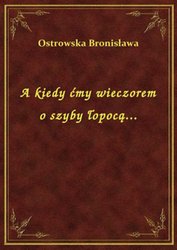 Ostrowska Bronisława

A kiedy ćmy wieczorem o szyby łopocą...